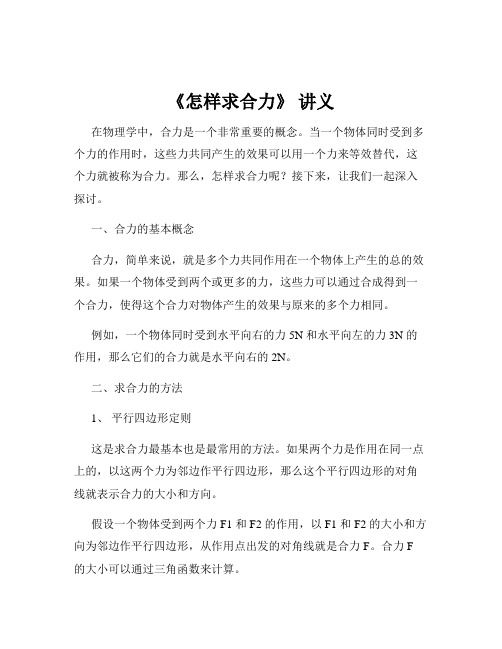 《怎样求合力》 讲义

在物理学中，合力是一个非常重要的概念。当一个物体同时受到多个力的作用时，这些力共同产生的效果可以用一个力来等效替代，这个力就被称为合力。那么，怎样求合力呢？接下来，让我们一起深入探讨。

一、合力的基本概念

合力，简单来说，就是多个力共同作用在一个物体上产生的总的效果。如果一个物体受到两个或更多的力，这些力可以通过合成得到一个合力，使得这个合力对物体产生的效果与原来的多个力相同。

例如，一个物体同时受到水平向右的力 5N 和水平向左的力 3N 的作用，那么它们的合力就是水平向右的 2N。

二、求合力的方法

1、 平行四边形定则

这是求合力最基本也是最常用的方法。如果两个力是作用在同一点上的，以这两个力为邻边作平行四边形，那么这个平行四边形的对角线就表示合力的大小和方向。

假设一个物体受到两个力 F1 和 F2 的作用，以 F1 和 F2 的大小和方向为邻边作平行四边形，从作用点出发的对角线就是合力 F。合力 F 的大小可以通过三角函数来计算。